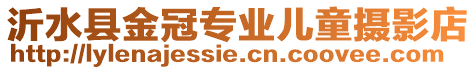 沂水县金冠专业儿童摄影店
http://lylenajessie.cn.coovee.com